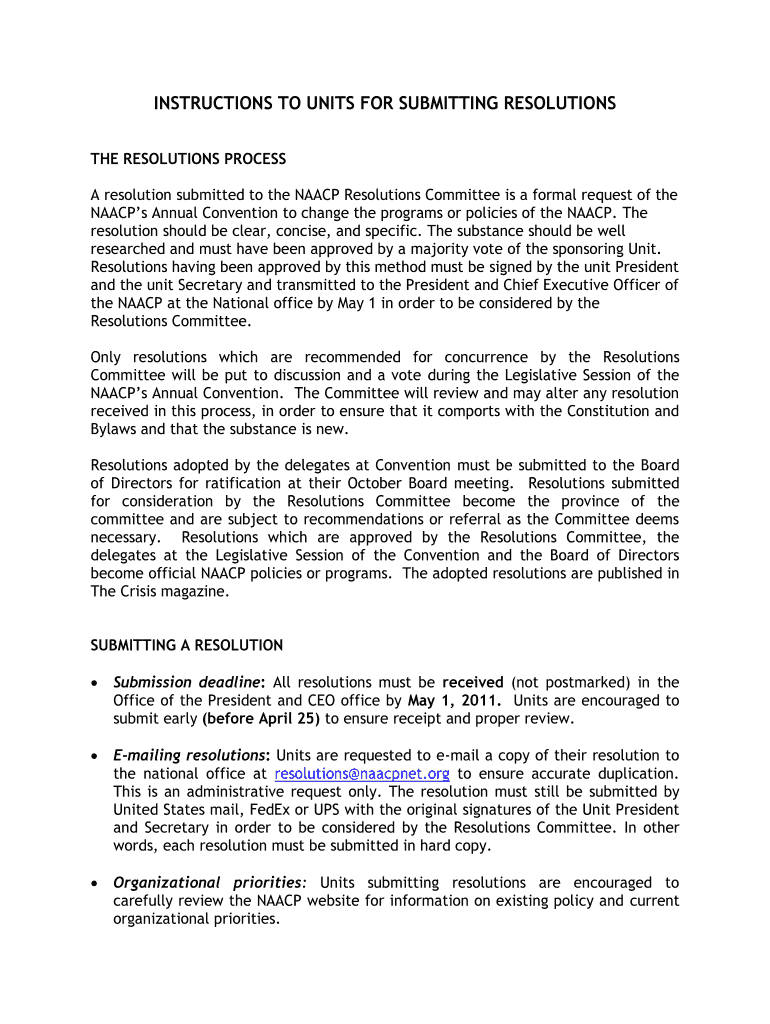 INSTRUCTIONS TO UNITS FOR SUBMITTING RESOLUTIONS

THE RESOLUTIONS PROCESS

A resolution submitted to the NAACP Resolutions Committee is a formal request of the NAACP's Annual Convention to change the programs or policies of the NAACP. The resolution should be clear, concise, and specific. The substance should be well researched and must have been approved by a majority vote of the sponsoring Unit. Resolutions having been approved by this method must be signed by the unit President and the unit Secretary and transmitted to the President and Chief Executive Officer of the NAACP at the National office by May 1 in order to be considered by the Resolutions Committee.

Only resolutions which are recommended for concurrence by the Resolutions Committee will be put to discussion and a vote during the Legislative Session of the NAACP's Annual Convention. The Committee will review and may alter any resolution received in this process, in order to ensure that it comports with the Constitution and Bylaws and that the substance is new.

Resolutions adopted by the delegates at Convention must be submitted to the Board of Directors for ratification at their October Board meeting. Resolutions submitted for consideration by the Resolutions Committee become the province of the committee and are subject to recommendations or referral as the Committee deems necessary. Resolutions which are approved by the Resolutions Committee, the delegates at the Legislative Session of the Convention and the Board of Directors become official NAACP policies or programs. The adopted resolutions are published in The Crisis magazine.

SUBMITTING A RESOLUTION

• Submission deadline: All resolutions must be received (not postmarked) in the Office of the President and CEO office by May 1, 2011. Units are encouraged to submit early (before April 25) to ensure receipt and proper review.

• E-mailing resolutions: Units are requested to e-mail a copy of their resolution to the national office at resolutions@naacpnet.org to ensure accurate duplication. This is an administrative request only. The resolution must still be submitted by United States mail, FedEx or UPS with the original signatures of the Unit President and Secretary in order to be considered by the Resolutions Committee. In other words, each resolution must be submitted in hard copy.

• Organizational priorities: Units submitting resolutions are encouraged to carefully review the NAACP website for information on existing policy and current organizational priorities.